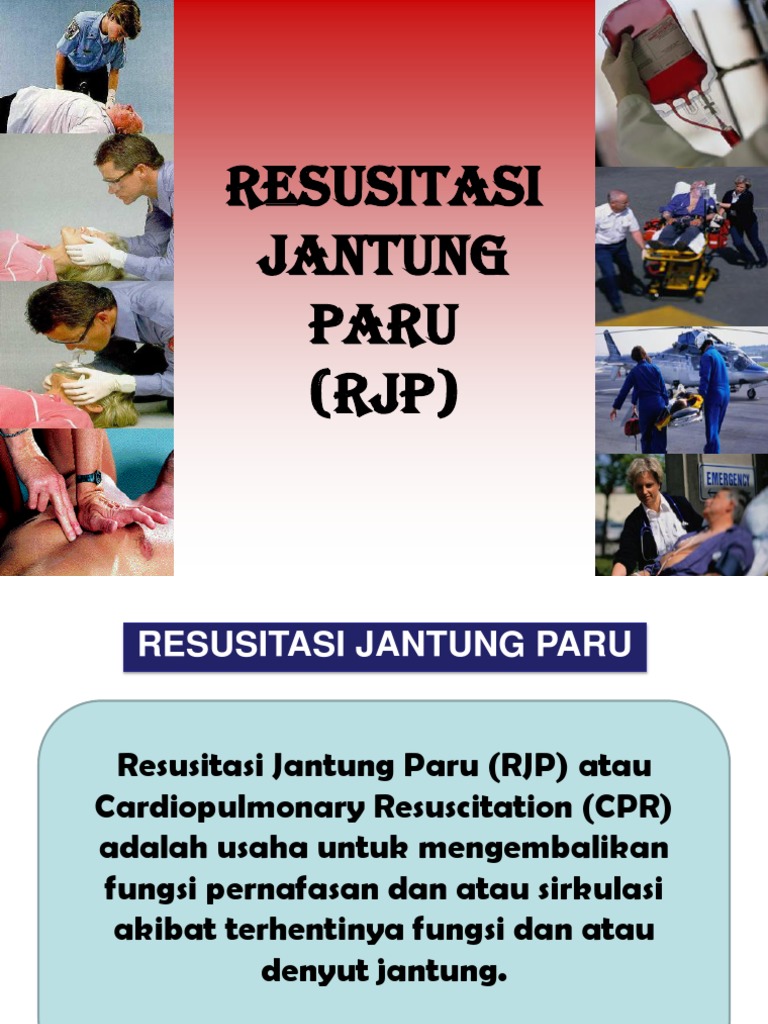 RESUSITASI JANTUNG PARU (RJP)

EMERGENCY

RESUSITASI JANTUNG PARU

Resusitasi Jantung Paru (RJP) atau Cardiopulmonary Resuscitation (CPR) adalah usaha untuk mengembalikan fungsi pernafasan dan atau sirkulasi akibat terhentinya fungsi dan atau denyut jantung.